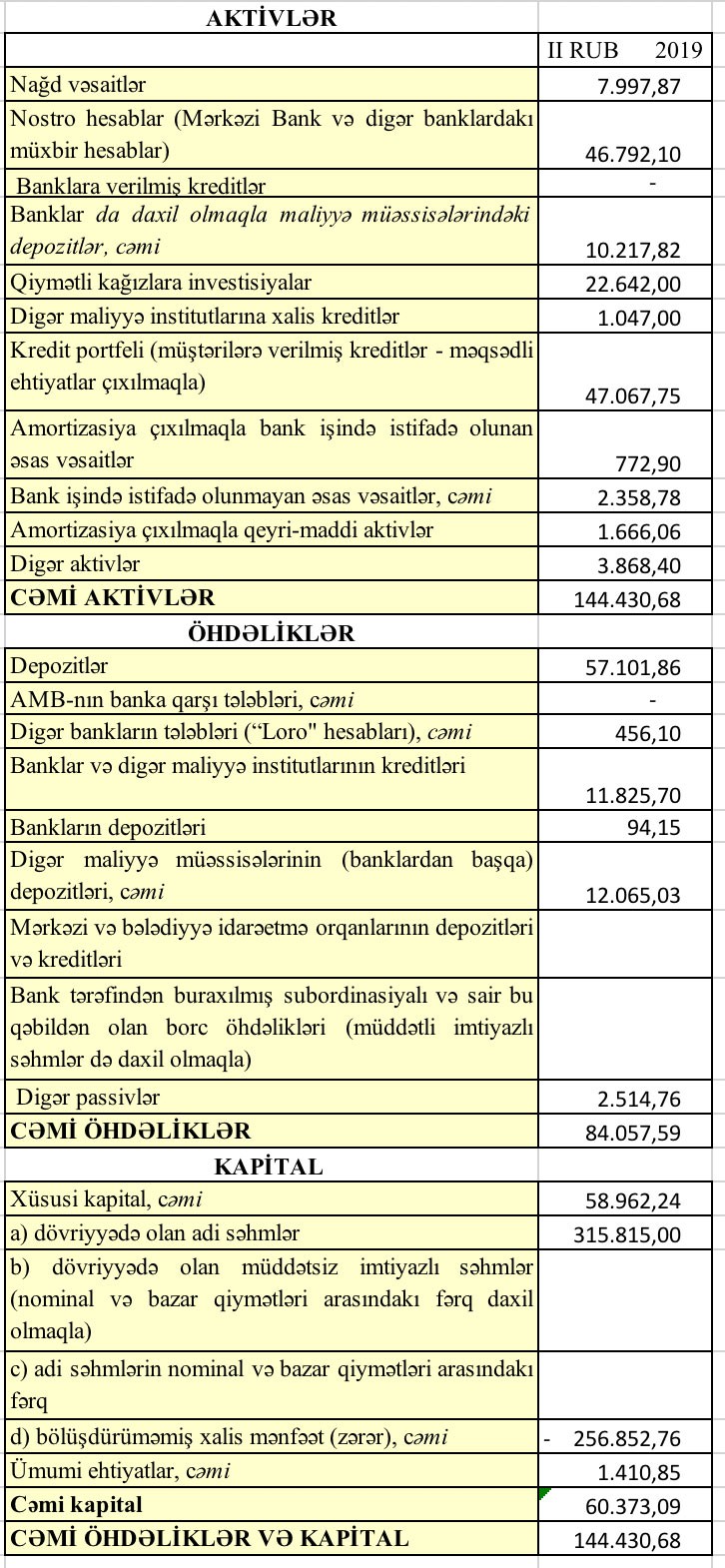 | AKTİVLƏR | |
|---|---|
| | II RUB 2019 |
| Nağd vəsaitlər | 7.997,87 |
| Nostro hesablar (Mərkəzi Bank və digər banklardakı müxbir hesablar) | 46.792,10 |
| Banklara verilmiş kreditlər | - |
| Banklar da daxil olmaqla maliyyə müəssisələrindəki depozitlər, cəmi | 10.217,82 |
| Qiymətli kağızlara investisiyalar | 22.642,00 |
| Digər maliyyə institutlarına xalis kreditlər | 1.047,00 |
| Kredit portfeli (müştərilərə verilmiş kreditlər - məqsədli ehtiyatlar çıxılmaqla) | 47.067,75 |
| Amortizasiya çıxılmaqla bank işində istifadə olunan əsas vəsaitlər | 772,90 |
| Bank işində istifadə olunmayan əsas vəsaitlər, cəmi | 2.358,78 |
| Amortizasiya çıxılmaqla qeyri-maddi aktivlər | 1.666,06 |
| Digər aktivlər | 3.868,40 |
| CƏMİ AKTİVLƏR | 144.430,68 |
| ÖHDƏLİKLƏR | |
| Depozitlər | 57.101,86 |
| AMB-nın banka qarşı tələbləri, cəmi | - |
| Digər bankların tələbləri (“Loro" hesabları), cəmi | 456,10 |
| Banklar və digər maliyyə institutlarının kreditləri | 11.825,70 |
| Bankların depozitləri | 94,15 |
| Digər maliyyə müəssisələrinin (banklardan başqa) depozitləri, cəmi | 12.065,03 |
| Mərkəzi və bələdiyyə idarəetmə orqanlarının depozitləri və kreditləri | |
| Bank tərəfindən buraxılmış subordinasiyalı və sair bu qəbildən olan borc öhdəlikləri (müddətli imtiyazlı səhmlər də daxil olmaqla) | |
| Digər passivlər | 2.514,76 |
| CƏMİ ÖHDƏLİKLƏR | 84.057,59 |
| KAPİTAL | |
| Xüsusi kapital, cəmi | 58.962,24 |
| a) dövriyyədə olan adi səhmlər | 315.815,00 |
| b) dövriyyədə olan müddətsiz imtiyazlı səhmlər (nominal və bazar qiymətləri arasındakı fərq daxil olmaqla) | |
| c) adi səhmlərin nominal və bazar qiymətləri arasındakı fərq | |
| d) bölüşdürüməmiş xalis mənfəət (zərər), cəmi | - 256.852,76 |
| Ümumi ehtiyatlar, cəmi | 1.410,85 |
| Cəmi kapital | 60.373,09 |
| CƏMİ ÖHDƏLİKLƏR VƏ KAPİTAL | 144.430,68 |